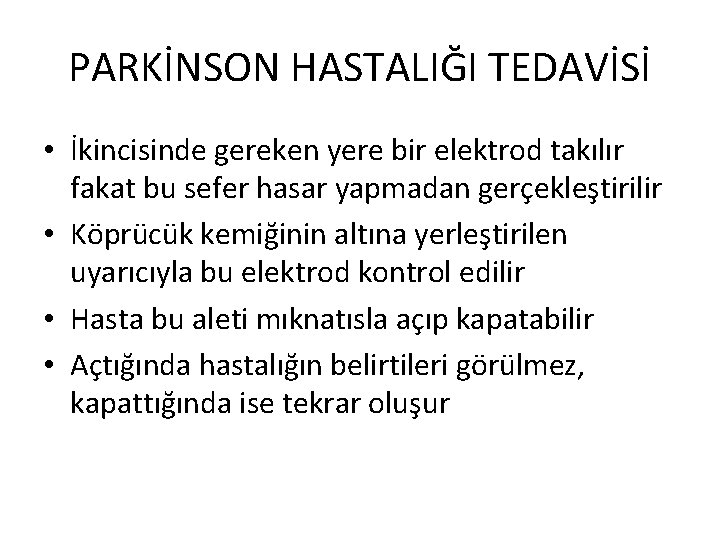 PARKİNSON HASTALIĞI TEDAVİSİ

• İkincisinde gereken yere bir elektrod takılır fakat bu sefer hasar yapmadan gerçekleştirilir
• Köprücük kemiğinin altına yerleştirilen uyarıcıyla bu elektrod kontrol edilir
• Hasta bu aleti mıknatısla açıp kapatabilir
• Açtığında hastalığın belirtileri görülmez, kapattığında ise tekrar oluşur